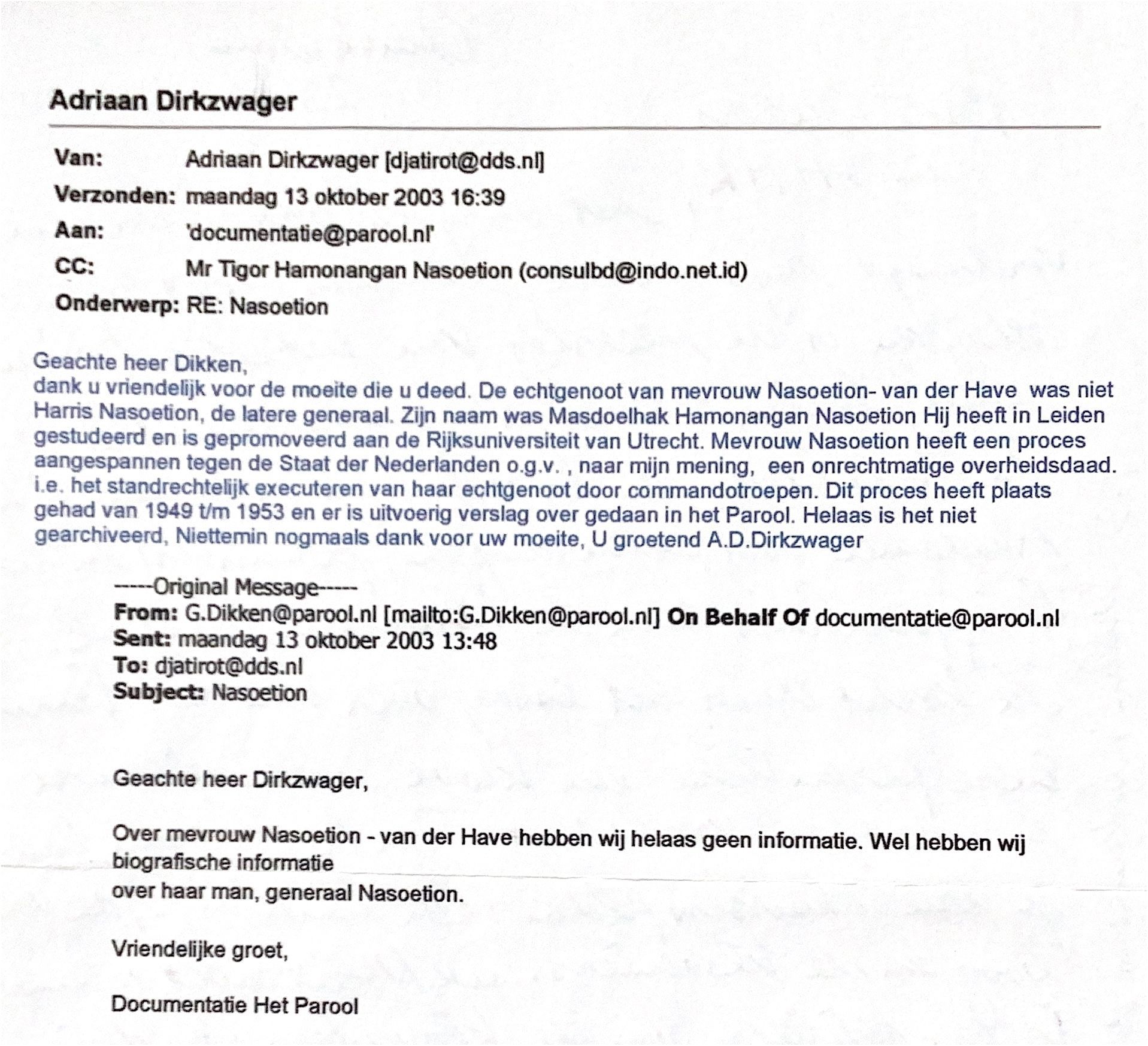 Adriaan Dirkzwager

Van: Adriaan Dirkzwager [djatirot@dds.nl]
Verzonden: maandag 13 oktober 2003 16:39
Aan: 'documentatie@parool.nl'
CC: Mr Tigor Hamonangan Nasoetion (consulbd@indo.net.id)
Onderwerp: RE: Nasoetion

Geachte heer Dikken,
dank u vriendelijk voor de moeite die u deed. De echtgenoot van mevrouw Nasoetion- van der Have was niet Harris Nasoetion, de latere generaal. Zijn naam was Masdoelhak Hamonangan Nasoetion Hij heeft in Leiden gestudeerd en is gepromoveerd aan de Rijksuniversiteit van Utrecht. Mevrouw Nasoetion heeft een proces aangespannen tegen de Staat der Nederlanden o.g.v. , naar mijn mening, een onrechtmatige overheidsdaad. i.e. het standrechtelijk executeren van haar echtgenoot door commandotroepen. Dit proces heeft plaats gehad van 1949 t/m 1953 en er is uitvoerig verslag over gedaan in het Parool. Helaas is het niet gearchiveerd, Niettemin nogmaals dank voor uw moeite, U groetend A.D.Dirkzwager

-----Original Message-----
From: G.Dikken@parool.nl [mailto:G.Dikken@parool.nl] On Behalf Of documentatie@parool.nl
Sent: maandag 13 oktober 2003 13:48
To: djatirot@dds.nl
Subject: Nasoetion

Geachte heer Dirkzwager,

Over mevrouw Nasoetion - van der Have hebben wij helaas geen informatie. Wel hebben wij biografische informatie
over haar man, generaal Nasoetion.

Vriendelijke groet,

Documentatie Het Parool